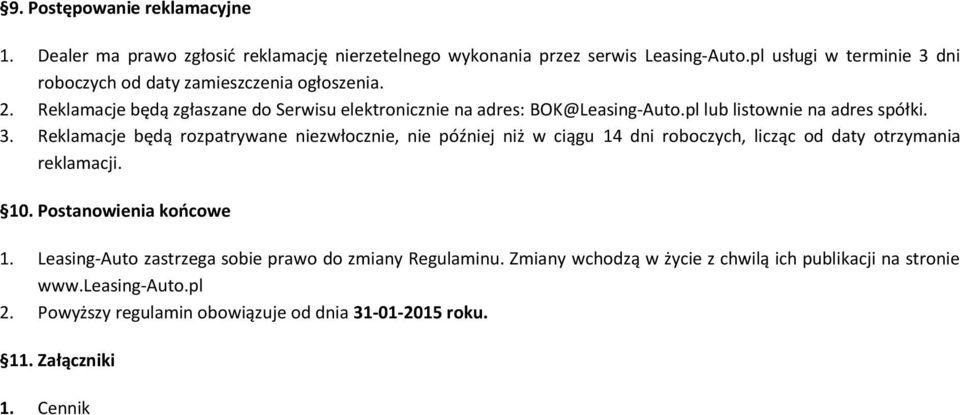 §9. Postępowanie reklamacyjne

1. Dealer ma prawo zgłosić reklamację nierzetelnego wykonania przez serwis Leasing-Auto.pl usługi w terminie 3 dni roboczych od daty zamieszczenia ogłoszenia.
2. Reklamacje będą zgłaszane do Serwisu elektronicznie na adres: BOK@Leasing-Auto.pl lub listownie na adres spółki.
3. Reklamacje będą rozpatrywane niezwłocznie, nie później niż w ciągu 14 dni roboczych, licząc od daty otrzymania reklamacji.

§10. Postanowienia końcowe

1. Leasing-Auto zastrzega sobie prawo do zmiany Regulaminu. Zmiany wchodzą w życie z chwilą ich publikacji na stronie www.Leasing-Auto.pl
2. Powyższy regulamin obowiązuje od dnia 31-01-2015 roku.

§11. Załączniki

1. Cennik